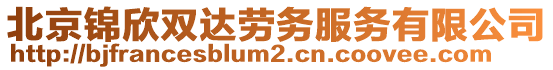 北京锦欣双达劳务服务有限公司
http://bjfrancesblum2.cn.coovee.com